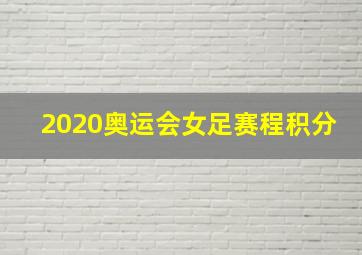 2020奥运会女足赛程积分